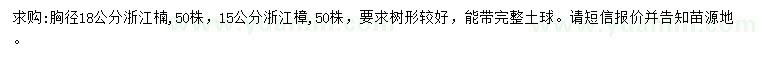 求购:胸径18公分浙江楠,50株，15公分浙江樟,50株，要求树形较好，能带完整土球。请短信报价并告知苗源地。